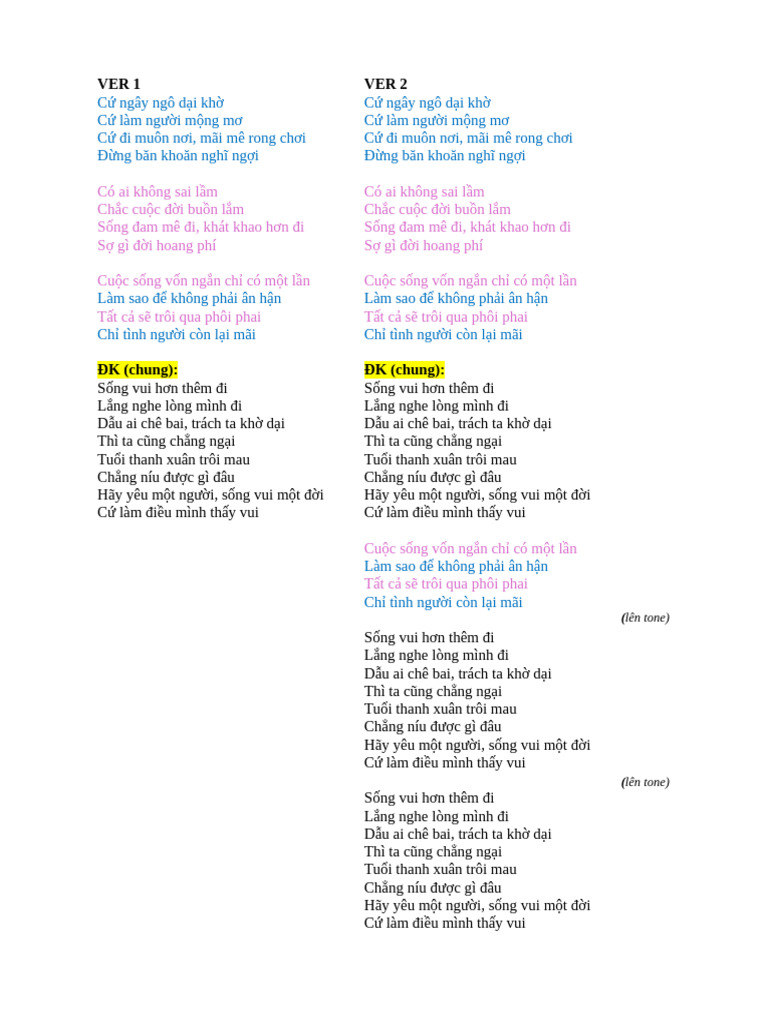 VER 1
Cứ ngây ngô dại khờ
Cứ làm người mộng mơ
Cứ đi muôn nơi, mãi mê rong chơi
Đừng băn khoăn nghĩ ngợi

Có ai không sai lầm
Chắc cuộc đời buồn lắm
Sống đam mê đi, khát khao hơn đi
Sợ gì đời hoang phí

Cuộc sống vốn ngắn chỉ có một lần
Làm sao để không phải ân hận
Tất cả sẽ trôi qua phôi phai
Chỉ tình người còn lại mãi

ĐK (chung):
Sống vui hơn thêm đi
Lắng nghe lòng mình đi
Dẫu ai chê bai, trách ta khờ dại
Thì ta cũng chẳng ngại
Tuổi thanh xuân trôi mau
Chẳng níu được gì đâu
Hãy yêu một người, sống vui một đời
Cứ làm điều mình thấy vui

VER 2
Cứ ngây ngô dại khờ
Cứ làm người mộng mơ
Cứ đi muôn nơi, mãi mê rong chơi
Đừng băn khoăn nghĩ ngợi

Có ai không sai lầm
Chắc cuộc đời buồn lắm
Sống đam mê đi, khát khao hơn đi
Sợ gì đời hoang phí

Cuộc sống vốn ngắn chỉ có một lần
Làm sao để không phải ân hận
Tất cả sẽ trôi qua phôi phai
Chỉ tình người còn lại mãi

ĐK (chung):
Sống vui hơn thêm đi
Lắng nghe lòng mình đi
Dẫu ai chê bai, trách ta khờ dại
Thì ta cũng chẳng ngại
Tuổi thanh xuân trôi mau
Chẳng níu được gì đâu
Hãy yêu một người, sống vui một đời
Cứ làm điều mình thấy vui

Cuộc sống vốn ngắn chỉ có một lần
Làm sao để không phải ân hận
Tất cả sẽ trôi qua phôi phai
Chỉ tình người còn lại mãi
(lên tone)
Sống vui hơn thêm đi
Lắng nghe lòng mình đi
Dẫu ai chê bai, trách ta khờ dại
Thì ta cũng chẳng ngại
Tuổi thanh xuân trôi mau
Chẳng níu được gì đâu
Hãy yêu một người, sống vui một đời
Cứ làm điều mình thấy vui
(lên tone)
Sống vui hơn thêm đi
Lắng nghe lòng mình đi
Dẫu ai chê bai, trách ta khờ dại
Thì ta cũng chẳng ngại
Tuổi thanh xuân trôi mau
Chẳng níu được gì đâu
Hãy yêu một người, sống vui một đời
Cứ làm điều mình thấy vui